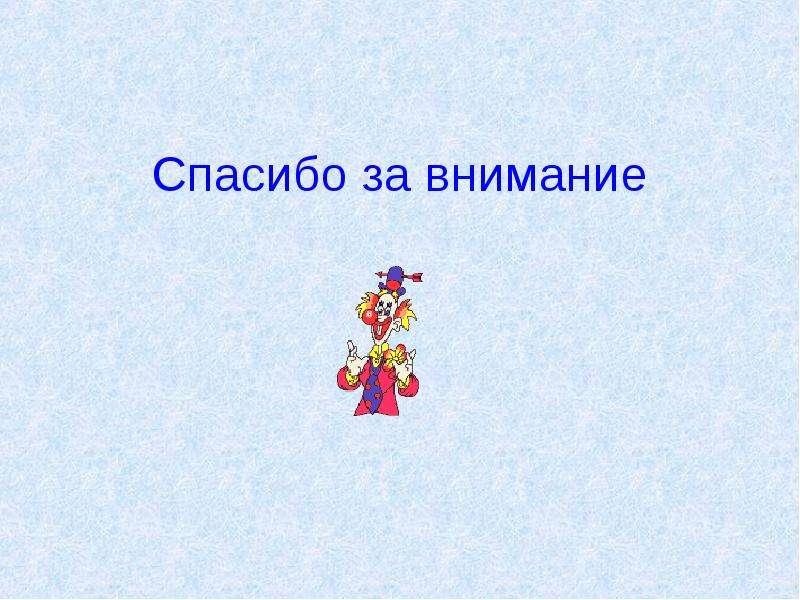 Спасибо за внимание